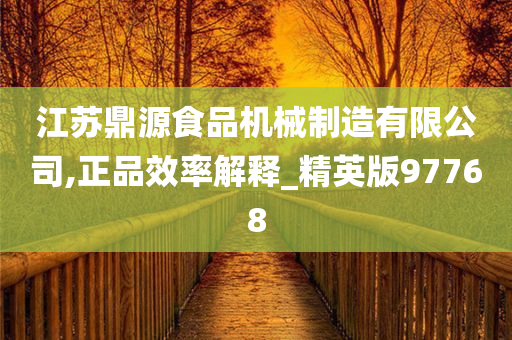 江苏鼎源食品机械制造有限公司,正品效率解释_精英版97768